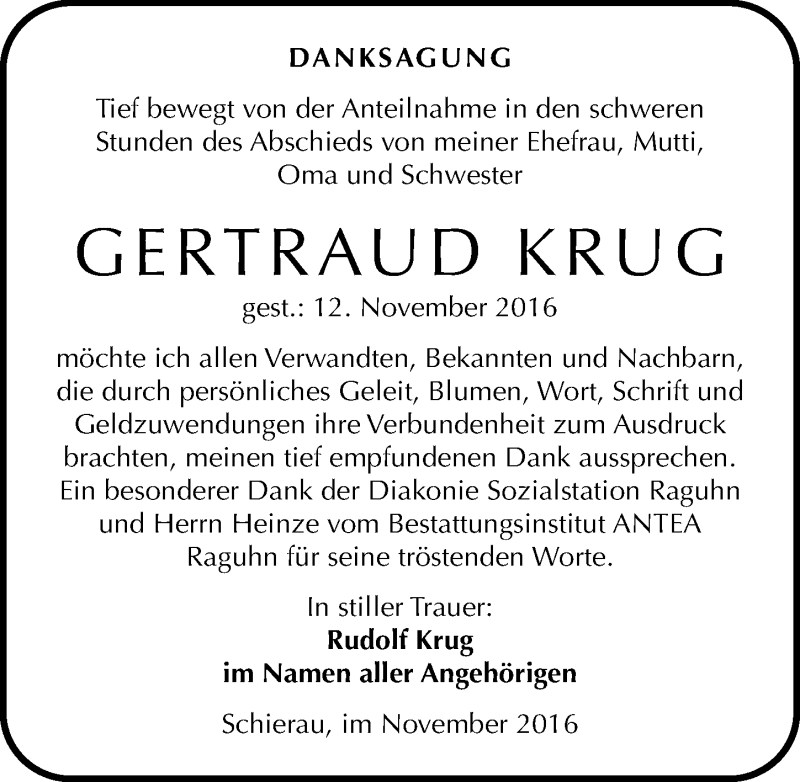 DANKSAGUNG

Tief bewegt von der Anteilnahme in den schweren Stunden des Abschieds von meiner Ehefrau, Mutti, Oma und Schwester

GERTRAUD KRUG

gest.: 12. November 2016

möchte ich allen Verwandten, Bekannten und Nachbarn, die durch persönliches Geleit, Blumen, Wort, Schrift und Geldzuwendungen ihre Verbundenheit zum Ausdruck brachten, meinen tief empfundenen Dank aussprechen. Ein besonderer Dank der Diakonie Sozialstation Raguhn und Herrn Heinze vom Bestattungsinstitut ANTEA Raguhn für seine tröstenden Worte.

In stiller Trauer:
Rudolf Krug
im Namen aller Angehörigen

Schierau, im November 2016